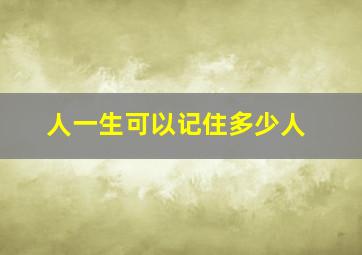 人一生可以记住多少人